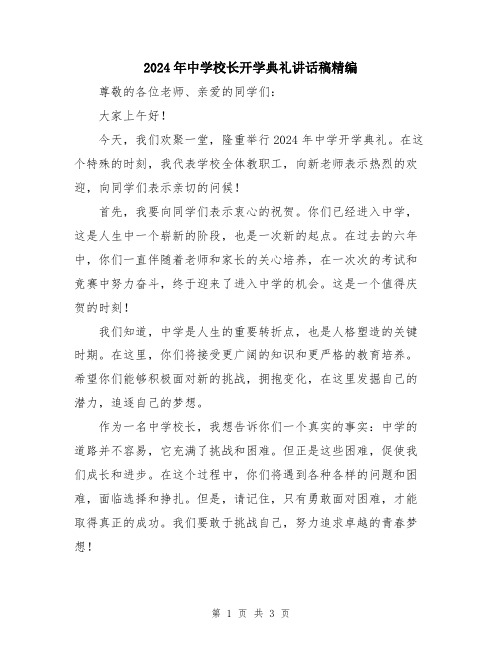 2024年中学校长开学典礼讲话稿精编

尊敬的各位老师、亲爱的同学们：

大家上午好！

今天，我们欢聚一堂，隆重举行2024年中学开学典礼。在这个特殊的时刻，我代表学校全体教职工，向新老师表示热烈的欢迎，向同学们表示亲切的问候！

首先，我要向同学们表示衷心的祝贺。你们已经进入中学，这是人生中一个崭新的阶段，也是一次新的起点。在过去的六年中，你们一直伴随着老师和家长的关心培养，在一次次的考试和竞赛中努力奋斗，终于迎来了进入中学的机会。这是一个值得庆贺的时刻！

我们知道，中学是人生的重要转折点，也是人格塑造的关键时期。在这里，你们将接受更广阔的知识和更严格的教育培养。希望你们能够积极面对新的挑战，拥抱变化，在这里发掘自己的潜力，追逐自己的梦想。

作为一名中学校长，我想告诉你们一个真实的事实：中学的道路并不容易，它充满了挑战和困难。但正是这些困难，促使我们成长和进步。在这个过程中，你们将遇到各种各样的问题和困难，面临选择和挣扎。但是，请记住，只有勇敢面对困难，才能取得真正的成功。我们要敢于挑战自己，努力追求卓越的青春梦想！

第 1 页 共 3 页